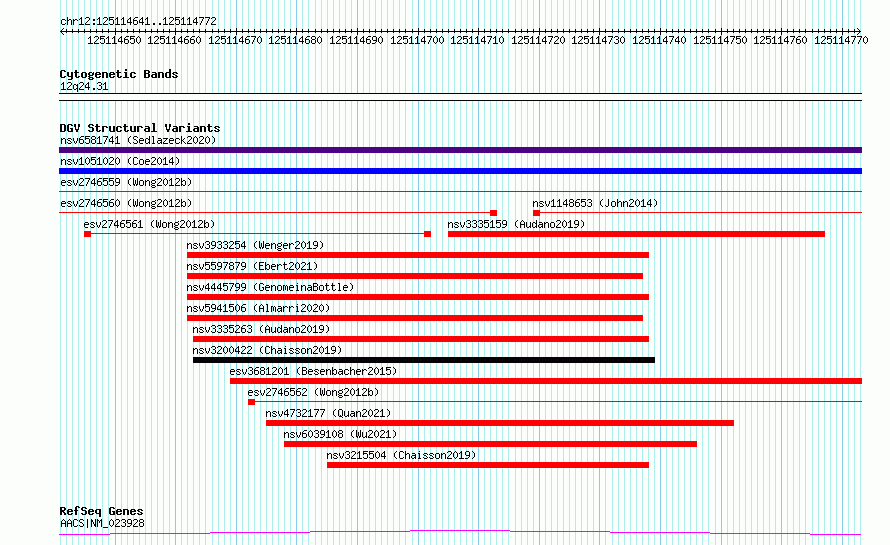 chr12:125114641..125114772

125114650 125114660 125114670 125114680 125114690 125114700 125114710 125114720 125114730 125114740 125114750 125114760 125114770

Cytogenetic Bands
12q24.31

DGV Structural Variants
nsv6581741 (Sedlazeck2020)
nsv1051020 (Coe2014)
esv2746559 (Wong2012b)
esv2746560 (Wong2012b)
nsv1148653 (John2014)
esv2746561 (Wong2012b)
nsv3335159 (Audano2019)
nsv3933254 (Wenger2019)
nsv5597879 (Ebert2021)
nsv4445799 (GenomeinaBottle)
nsv5941506 (Almarri2020)
nsv3335263 (Audano2019)
nsv3200422 (Chaisson2019)
esv3681201 (Besenbacher2015)
esv2746562 (Wong2012b)
nsv4732177 (Quan2021)
nsv6039108 (Wu2021)
nsv3215504 (Chaisson2019)

RefSeq Genes
AACS|NM_023928